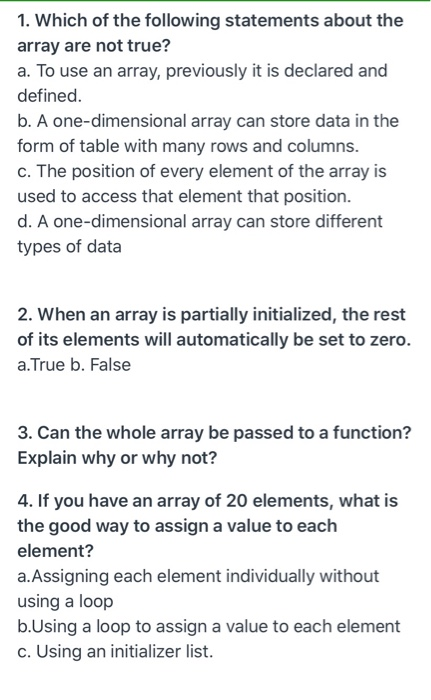 1. Which of the following statements about the array are not true?
a. To use an array, previously it is declared and defined.
b. A one-dimensional array can store data in the form of table with many rows and columns.
c. The position of every element of the array is used to access that element that position.
d. A one-dimensional array can store different types of data

2. When an array is partially initialized, the rest of its elements will automatically be set to zero.
a.True b. False

3. Can the whole array be passed to a function? Explain why or why not?

4. If you have an array of 20 elements, what is the good way to assign a value to each element?
a.Assigning each element individually without using a loop
b.Using a loop to assign a value to each element
c. Using an initializer list.